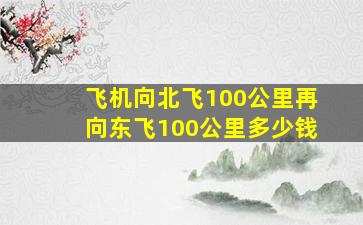 飞机向北飞100公里再向东飞100公里多少钱